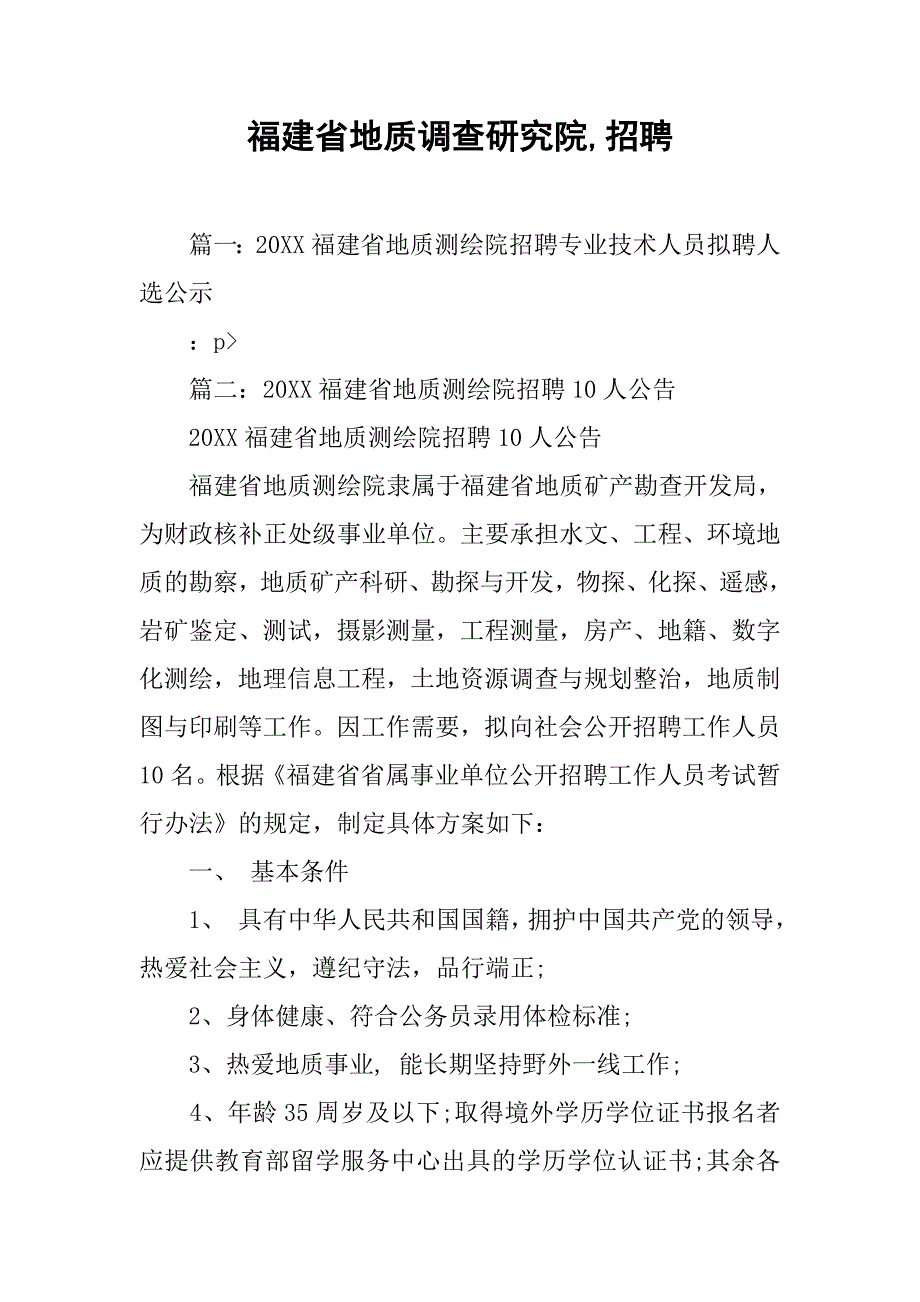 福建省地质调查研究院,招聘

篇一：20XX福建省地质测绘院招聘专业技术人员拟聘人选公示

：p>

篇二：20XX福建省地质测绘院招聘10人公告

20XX福建省地质测绘院招聘10人公告

福建省地质测绘院隶属于福建省地质矿产勘查开发局，为财政核补正处级事业单位。主要承担水文、工程、环境地质的勘察，地质矿产科研、勘探与开发，物探、化探、遥感，岩矿鉴定、测试，摄影测量，工程测量，房产、地籍、数字化测绘，地理信息工程，土地资源调查与规划整治，地质制图与印刷等工作。因工作需要，拟向社会公开招聘工作人员10名。根据《福建省省属事业单位公开招聘工作人员考试暂行办法》的规定，制定具体方案如下：

一、 基本条件

1、 具有中华人民共和国国籍，拥护中国共产党的领导，热爱社会主义，遵纪守法，品行端正;

2、身体健康、符合公务员录用体检标准;

3、热爱地质事业, 能长期坚持野外一线工作;

4、年龄35周岁及以下;取得境外学历学位证书报名者应提供教育部留学服务中心出具的学历学位认证书;其余各